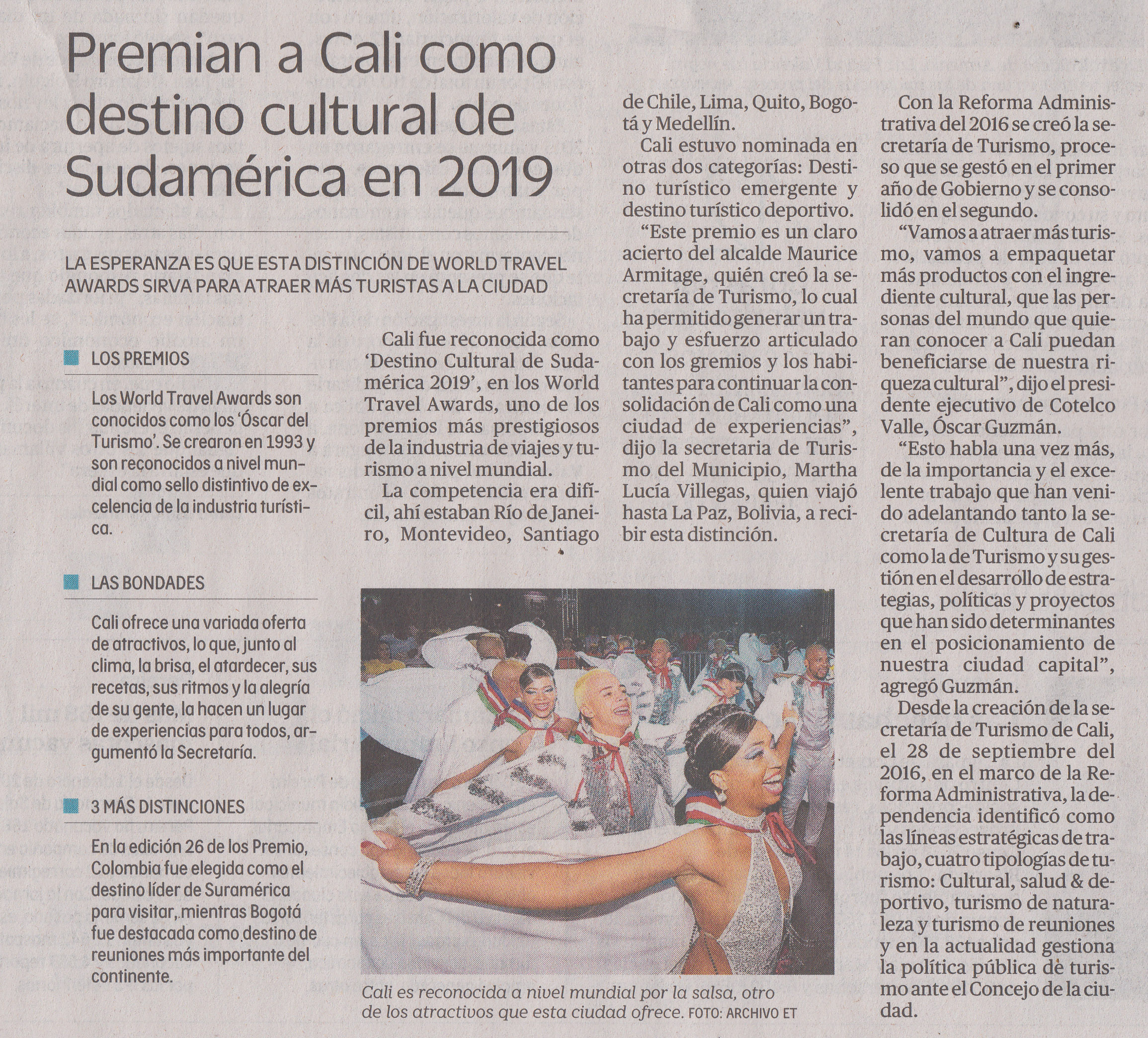 Premian a Cali como destino cultural de Sudamérica en 2019

LA ESPERANZA ES QUE ESTA DISTINCIÓN DE WORLD TRAVEL AWARDS SIRVA PARA ATRAER MÁS TURISTAS A LA CIUDAD

LOS PREMIOS

Los World Travel Awards son conocidos como los 'Óscar del Turismo'. Se crearon en 1993 y son reconocidos a nivel mundial como sello distintivo de excelencia de la industria turística.

LAS BONDADES

Cali ofrece una variada oferta de atractivos, lo que, junto al clima, la brisa, el atardecer, sus recetas, sus ritmos y la alegría de su gente, la hacen un lugar de experiencias para todos, argumentó la Secretaría.

3 MÁS DISTINCIONES

En la edición 26 de los Premio, Colombia fue elegida como el destino líder de Suramérica para visitar, mientras Bogotá fue destacada como destino de reuniones más importante del continente.

Cali fue reconocida como 'Destino Cultural de Sudamérica 2019', en los World Travel Awards, uno de los premios más prestigiosos de la industria de viajes y turismo a nivel mundial.

La competencia era difícil, ahí estaban Río de Janeiro, Montevideo, Santiago de Chile, Lima, Quito, Bogotá y Medellín.

Cali estuvo nominada en otras dos categorías: Destino turístico emergente y destino turístico deportivo.

"Este premio es un claro acierto del alcalde Maurice Armitage, quién creó la secretaría de Turismo, lo cual ha permitido generar un trabajo y esfuerzo articulado con los gremios y los habitantes para continuar la consolidación de Cali como una ciudad de experiencias", dijo la secretaria de Turismo del Municipio, Martha Lucía Villegas, quien viajó hasta La Paz, Bolivia, a recibir esta distinción.

Con la Reforma Administrativa del 2016 se creó la secretaría de Turismo, proceso que se gestó en el primer año de Gobierno y se consolidó en el segundo.

"Vamos a atraer más turismo, vamos a empaquetar más productos con el ingrediente cultural, que las personas del mundo que quieran conocer a Cali puedan beneficiarse de nuestra riqueza cultural", dijo el presidente ejecutivo de Cotelco Valle, Óscar Guzmán.

"Esto habla una vez más, de la importancia y el excelente trabajo que han venido adelantando tanto la secretaría de Cultura de Cali como la de Turismo y su gestión en el desarrollo de estrategias, políticas y proyectos que han sido determinantes en el posicionamiento de nuestra ciudad capital", agregó Guzmán.

Desde la creación de la secretaría de Turismo de Cali, el 28 de septiembre del 2016, en el marco de la Reforma Administrativa, la dependencia identificó como las líneas estratégicas de trabajo, cuatro tipologías de turismo: Cultural, salud & deportivo, turismo de naturaleza y turismo de reuniones y en la actualidad gestiona la política pública de turismo ante el Concejo de la ciudad.

Cali es reconocida a nivel mundial por la salsa, otro de los atractivos que esta ciudad ofrece. FOTO: ARCHIVO ET